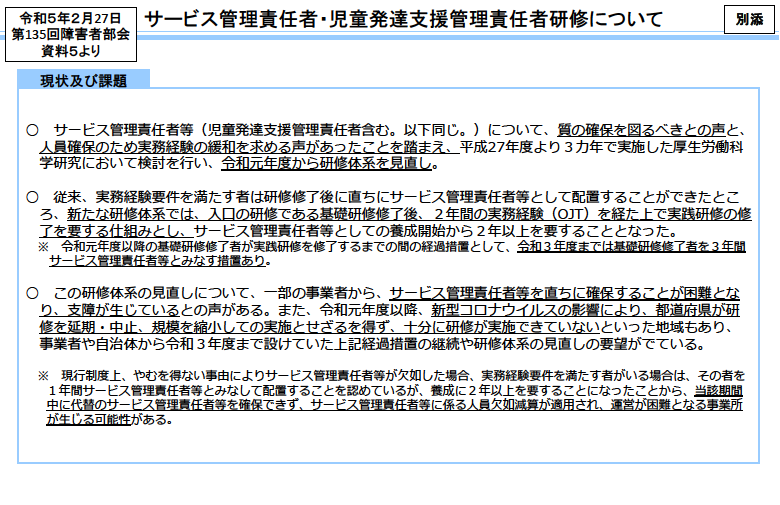 令和5年2月27日
第135回障害者部会
資料5より

サービス管理責任者・児童発達支援管理責任者研修について

別添

現状及び課題

○　サービス管理責任者等（児童発達支援管理責任者含む。以下同じ。）について、質の確保を図るべきとの声と、人員確保のため実務経験の緩和を求める声があったことを踏まえ、平成27年度より３カ年で実施した厚生労働科学研究において検討を行い、令和元年度から研修体系を見直し。

○　従来、実務経験要件を満たす者は研修修了後に直ちにサービス管理責任者等として配置することができたところ、新たな研修体系では、入口の研修である基礎研修修了後、２年間の実務経験（OJT）を経た上で実践研修の修了を要する仕組みとし、サービス管理責任者等としての養成開始から２年以上を要することとなった。
※　令和元年度以降の基礎研修修了者が実践研修を修了するまでの間の経過措置として、令和３年度までは基礎研修修了者を３年間サービス管理責任者等とみなす措置あり。

○　この研修体系の見直しについて、一部の事業者から、サービス管理責任者等を直ちに確保することが困難となり、支障が生じているとの声がある。また、令和元年度以降、新型コロナウイルスの影響により、都道府県が研修を延期・中止、規模を縮小しての実施とせざるを得ず、十分に研修が実施できていないといった地域もあり、事業者や自治体から令和３年度まで設けていた上記経過措置の継続や研修体系の見直しの要望がでている。

※　現行制度上、やむを得ない事由によりサービス管理責任者等が欠如した場合、実務経験要件を満たす者がいる場合は、その者を１年間サービス管理責任者等とみなして配置することを認めているが、養成に２年以上を要することになったことから、当該期間中に代替のサービス管理責任者等を確保できず、サービス管理責任者等に係る人員欠如減算が適用され、運営が困難となる事業所が生じる可能性がある。